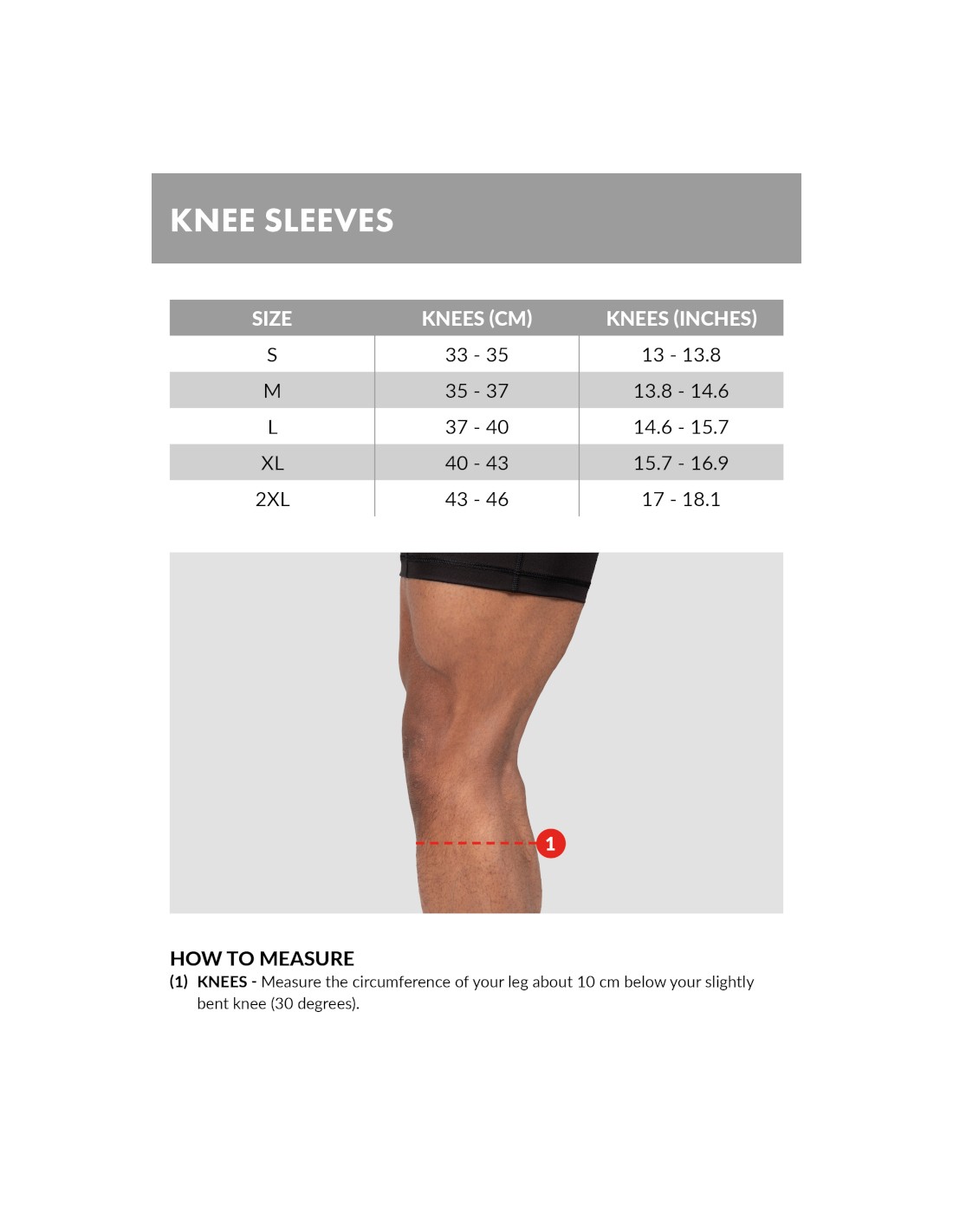 KNEE SLEEVES

| SIZE | KNEES (CM) | KNEES (INCHES) |
|---|---|---|
| S | 33 - 35 | 13 - 13.8 |
| M | 35 - 37 | 13.8 - 14.6 |
| L | 37 - 40 | 14.6 - 15.7 |
| XL | 40 - 43 | 15.7 - 16.9 |
| 2XL | 43 - 46 | 17 - 18.1 |

1

HOW TO MEASURE
(1) KNEES - Measure the circumference of your leg about 10 cm below your slightly bent knee (30 degrees).